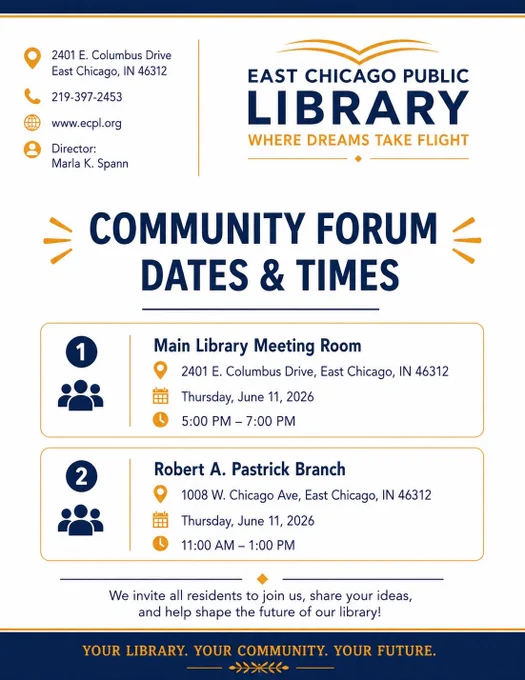 2401 E. Columbus Drive
East Chicago, IN 46312

219-397-2453

www.ecpl.org

Director:
Marla K. Spann

EAST CHICAGO PUBLIC
LIBRARY
WHERE DREAMS TAKE FLIGHT

COMMUNITY FORUM
DATES & TIMES

1

Main Library Meeting Room
2401 E. Columbus Drive, East Chicago, IN 46312
Thursday, June 11, 2026
5:00 PM – 7:00 PM

2

Robert A. Pastrick Branch
1008 W. Chicago Ave, East Chicago, IN 46312
Thursday, June 11, 2026
11:00 AM – 1:00 PM

We invite all residents to join us, share your ideas, and help shape the future of our library!

YOUR LIBRARY. YOUR COMMUNITY. YOUR FUTURE.